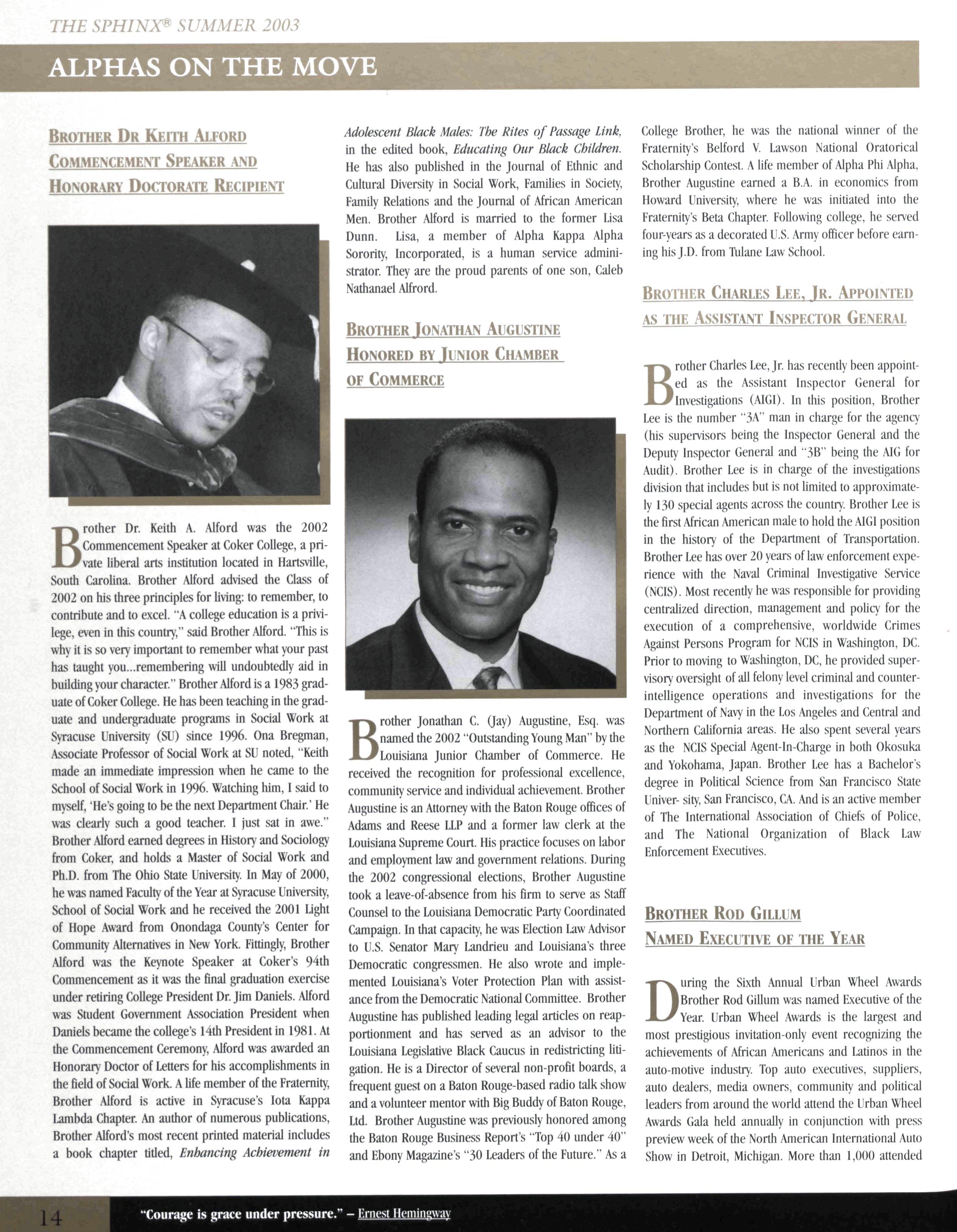 THE SPHINX® SUMMER 2003

ALPHAS ON THE MOVE

BROTHER DR KEITH ALFORD COMMENCEMENT SPEAKER AND HONORARY DOCTORATE RECIPIENT

Brother Dr. Keith A. Alford was the 2002 Commencement Speaker at Coker College, a private liberal arts institution located in Hartsville, South Carolina. Brother Alford advised the Class of 2002 on his three principles for living: to remember, to contribute and to excel. "A college education is a privilege, even in this country," said Brother Alford. "This is why it is so very important to remember what your past has taught you...remembering will undoubtedly aid in building your character." Brother Alford is a 1983 graduate of Coker College. He has been teaching in the graduate and undergraduate programs in Social Work at Syracuse University (SU) since 1996. Ona Bregman, Associate Professor of Social Work at SU noted, "Keith made an immediate impression when he came to the School of Social Work in 1996. Watching him, I said to myself, 'He's going to be the next Department Chair.' He was clearly such a good teacher. I just sat in awe." Brother Alford earned degrees in History and Sociology from Coker, and holds a Master of Social Work and Ph.D. from The Ohio State University. In May of 2000, he was named Faculty of the Year at Syracuse University, School of Social Work and he received the 2001 Light of Hope Award from Onondaga County's Center for Community Alternatives in New York. Fittingly, Brother Alford was the Keynote Speaker at Coker's 94th Commencement as it was the final graduation exercise under retiring College President Dr. Jim Daniels. Alford was Student Government Association President when Daniels became the college's 14th President in 1981. At the Commencement Ceremony, Alford was awarded an Honorary Doctor of Letters for his accomplishments in the field of Social Work. A life member of the Fraternity, Brother Alford is active in Syracuse's Iota Kappa Lambda Chapter. An author of numerous publications, Brother Alford's most recent printed material includes a book chapter titled, Enhancing Achievement in Adolescent Black Males: The Rites of Passage Link, in the edited book, Educating Our Black Children. He has also published in the Journal of Ethnic and Cultural Diversity in Social Work, Families in Society, Family Relations and the Journal of African American Men. Brother Alford is married to the former Lisa Dunn. Lisa, a member of Alpha Kappa Alpha Sorority, Incorporated, is a human service administrator. They are the proud parents of one son, Caleb Nathanael Alfrord.

BROTHER JONATHAN AUGUSTINE HONORED BY JUNIOR CHAMBER OF COMMERCE

Brother Jonathan C. (Jay) Augustine, Esq. was named the 2002 "Outstanding Young Man" by the Louisiana Junior Chamber of Commerce. He received the recognition for professional excellence, community service and individual achievement. Brother Augustine is an Attorney with the Baton Rouge offices of Adams and Reese LLP and a former law clerk at the Louisiana Supreme Court. His practice focuses on labor and employment law and government relations. During the 2002 congressional elections, Brother Augustine took a leave-of-absence from his firm to serve as Staff Counsel to the Louisiana Democratic Party Coordinated Campaign. In that capacity, he was Election Law Advisor to U.S. Senator Mary Landrieu and Louisiana's three Democratic congressmen. He also wrote and implemented Louisiana's Voter Protection Plan with assistance from the Democratic National Committee. Brother Augustine has published leading legal articles on reapportionment and has served as an advisor to the Louisiana Legislative Black Caucus in redistricting litigation. He is a Director of several non-profit boards, a frequent guest on a Baton Rouge-based radio talk show and a volunteer mentor with Big Buddy of Baton Rouge, Ltd. Brother Augustine was previously honored among the Baton Rouge Business Report's "Top 40 under 40" and Ebony Magazine's "30 Leaders of the Future." As a College Brother, he was the national winner of the Fraternity's Belford V. Lawson National Oratorical Scholarship Contest. A life member of Alpha Phi Alpha, Brother Augustine earned a B.A. in economics from Howard University, where he was initiated into the Fraternity's Beta Chapter. Following college, he served four-years as a decorated U.S. Army officer before earning his J.D. from Tulane Law School.

BROTHER CHARLES LEE, JR. APPOINTED AS THE ASSISTANT INSPECTOR GENERAL

Brother Charles Lee, Jr. has recently been appointed as the Assistant Inspector General for Investigations (AIGI). In this position, Brother Lee is the number "3A" man in charge for the agency (his supervisors being the Inspector General and the Deputy Inspector General and "3B" being the AIG for Audit). Brother Lee is in charge of the investigations division that includes but is not limited to approximately 130 special agents across the country. Brother Lee is the first African American male to hold the AIGI position in the history of the Department of Transportation. Brother Lee has over 20 years of law enforcement experience with the Naval Criminal Investigative Service (NCIS). Most recently he was responsible for providing centralized direction, management and policy for the execution of a comprehensive, worldwide Crimes Against Persons Program for NCIS in Washington, DC. Prior to moving to Washington, DC, he provided supervisory oversight of all felony level criminal and counterintelligence operations and investigations for the Department of Navy in the Los Angeles and Central and Northern California areas. He also spent several years as the NCIS Special Agent-In-Charge in both Okosuka and Yokohama, Japan. Brother Lee has a Bachelor's degree in Political Science from San Francisco State Univer- sity, San Francisco, CA. And is an active member of The International Association of Chiefs of Police, and The National Organization of Black Law Enforcement Executives.

BROTHER ROD GILLUM NAMED EXECUTIVE OF THE YEAR

During the Sixth Annual Urban Wheel Awards Brother Rod Gillum was named Executive of the Year. Urban Wheel Awards is the largest and most prestigious invitation-only event recognizing the achievements of African Americans and Latinos in the auto-motive industry. Top auto executives, suppliers, auto dealers, media owners, community and political leaders from around the world attend the Urban Wheel Awards Gala held annually in conjunction with press preview week of the North American International Auto Show in Detroit, Michigan. More than 1,000 attended

14 "Courage is grace under pressure." – Ernest Hemingway